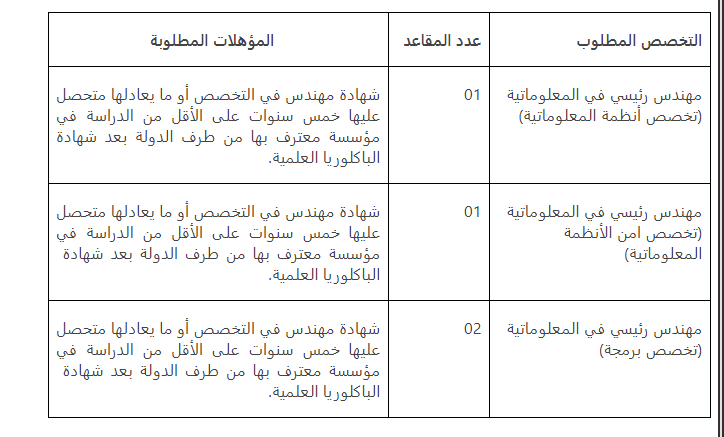 | التخصص المطلوب | عدد المقاعد | المؤهلات المطلوبة |
|---|---|---|
| مهندس رئيسي في المعلوماتية (تخصص أنظمة المعلوماتية) | 01 | شهادة مهندس في التخصص أو ما يعادلها متحصل عليها خمس سنوات على الأقل من الدراسة في مؤسسة معترف بها من طرف الدولة بعد شهادة الباكلوريا العلمية. |
| مهندس رئيسي في المعلوماتية (تخصص امن الأنظمة المعلوماتية) | 01 | شهادة مهندس في التخصص أو ما يعادلها متحصل عليها خمس سنوات على الأقل من الدراسة في مؤسسة معترف بها من طرف الدولة بعد شهادة الباكلوريا العلمية. |
| مهندس رئيسي في المعلوماتية (تخصص برمجة) | 02 | شهادة مهندس في التخصص أو ما يعادلها متحصل عليها خمس سنوات على الأقل من الدراسة في مؤسسة معترف بها من طرف الدولة بعد شهادة الباكلوريا العلمية. |